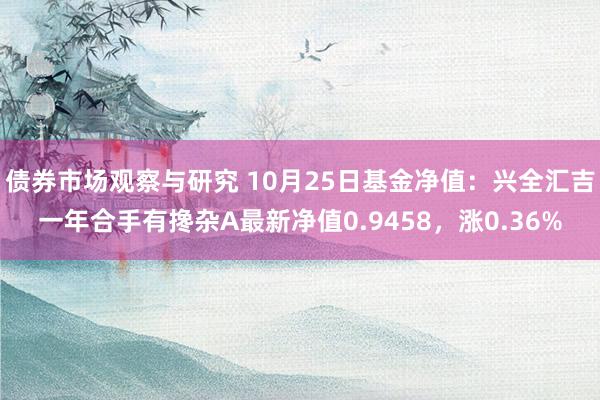 债券市场观察与研究 10月25日基金净值：兴全汇吉一年合手有搀杂A最新净值0.9458，涨0.36%